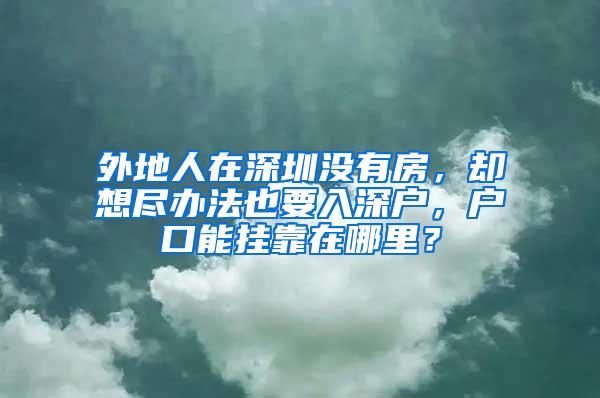 外地人在深圳没有房，却想尽办法也要入深户，户口能挂靠在哪里？